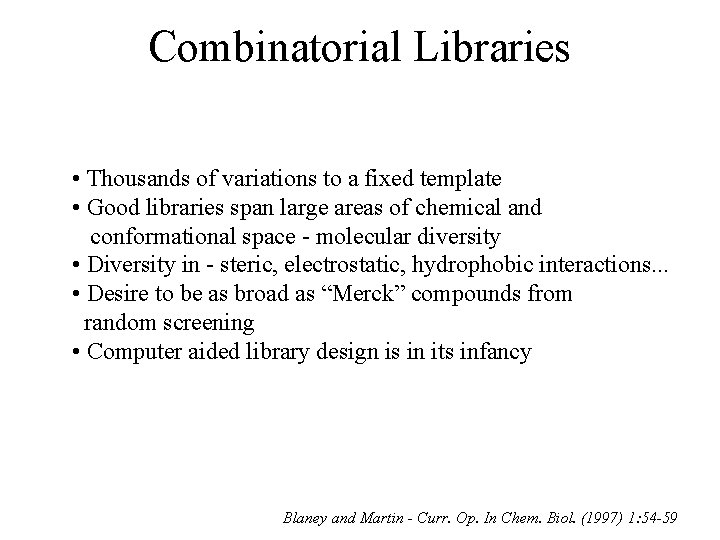 Combinatorial Libraries

• Thousands of variations to a fixed template
• Good libraries span large areas of chemical and conformational space - molecular diversity
• Diversity in - steric, electrostatic, hydrophobic interactions...
• Desire to be as broad as “Merck” compounds from random screening
• Computer aided library design is in its infancy

Blaney and Martin - Curr. Op. In Chem. Biol. (1997) 1:54-59